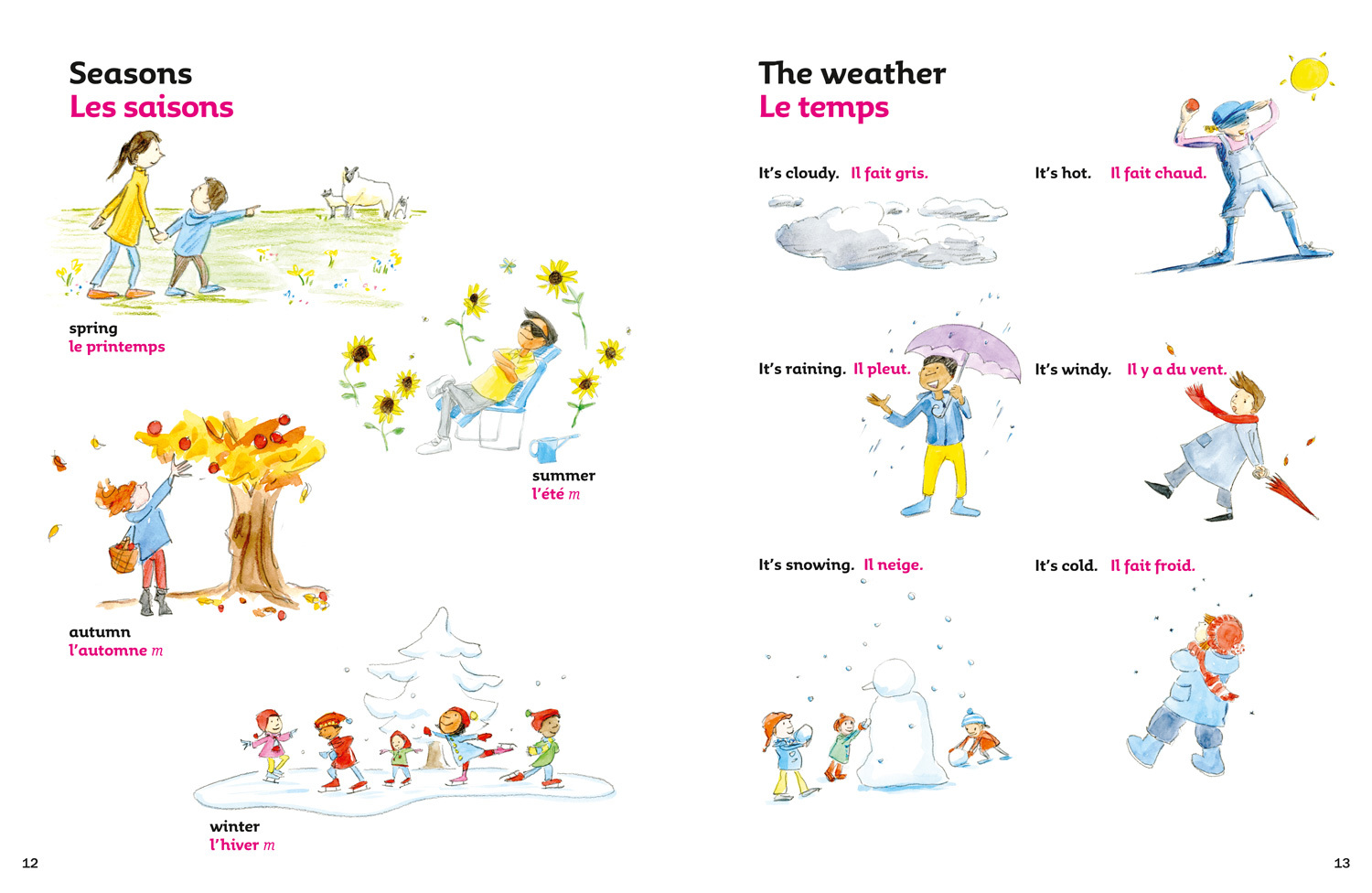 Seasons
Les saisons

spring
le printemps

summer
l'été m

autumn
l'automne m

winter
l'hiver m

12

The weather
Le temps

It's cloudy. Il fait gris.

It's hot. Il fait chaud.

It's raining. Il pleut.

It's windy. Il y a du vent.

It's snowing. Il neige.

It's cold. Il fait froid.

13